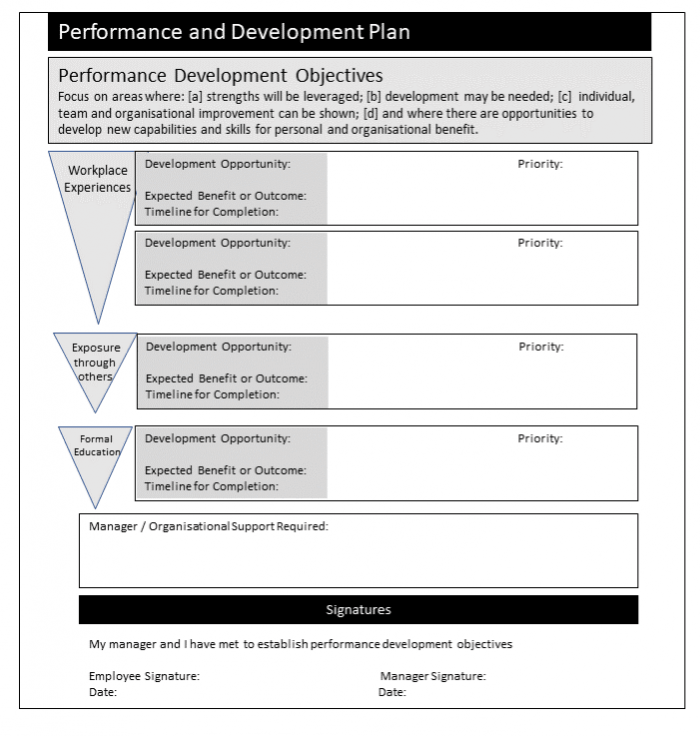 Performance and Development Plan

Performance Development Objectives
Focus on areas where: [a] strengths will be leveraged; [b] development may be needed; [c] individual, team and organisational improvement can be shown; [d] and where there are opportunities to develop new capabilities and skills for personal and organisational benefit.

Workplace Experiences

Development Opportunity: Priority:
Expected Benefit or Outcome:
Timeline for Completion:

Development Opportunity: Priority:
Expected Benefit or Outcome:
Timeline for Completion:

Exposure through others

Development Opportunity: Priority:
Expected Benefit or Outcome:
Timeline for Completion:

Formal Education

Development Opportunity: Priority:
Expected Benefit or Outcome:
Timeline for Completion:

Manager / Organisational Support Required:

Signatures

My manager and I have met to establish performance development objectives

Employee Signature:
Date:

Manager Signature:
Date: